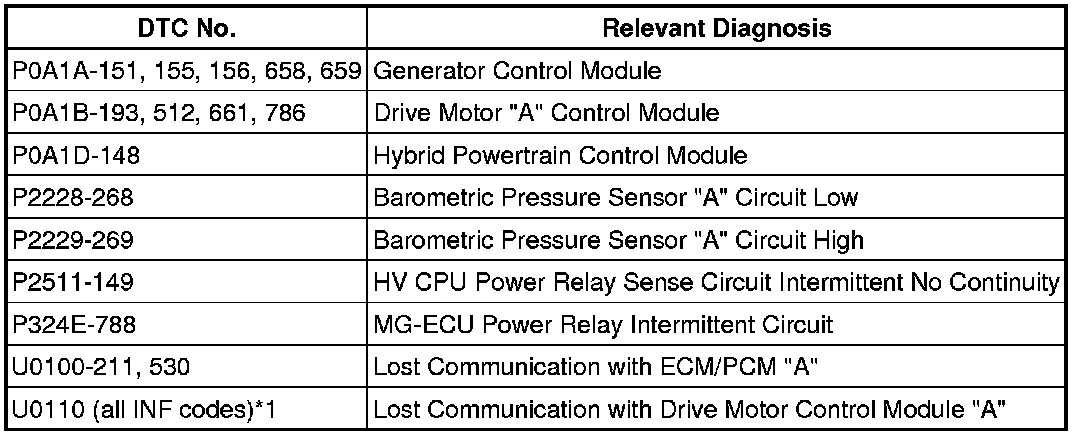 | DTC No. | Relevant Diagnosis |
|---|---|
| P0A1A-151, 155, 156, 658, 659 | Generator Control Module |
| P0A1B-193, 512, 661, 786 | Drive Motor "A" Control Module |
| P0A1D-148 | Hybrid Powertrain Control Module |
| P2228-268 | Barometric Pressure Sensor "A" Circuit Low |
| P2229-269 | Barometric Pressure Sensor "A" Circuit High |
| P2511-149 | HV CPU Power Relay Sense Circuit Intermittent No Continuity |
| P324E-788 | MG-ECU Power Relay Intermittent Circuit |
| U0100-211, 530 | Lost Communication with ECM/PCM "A" |
| U0110 (all INF codes)*1 | Lost Communication with Drive Motor Control Module "A" |